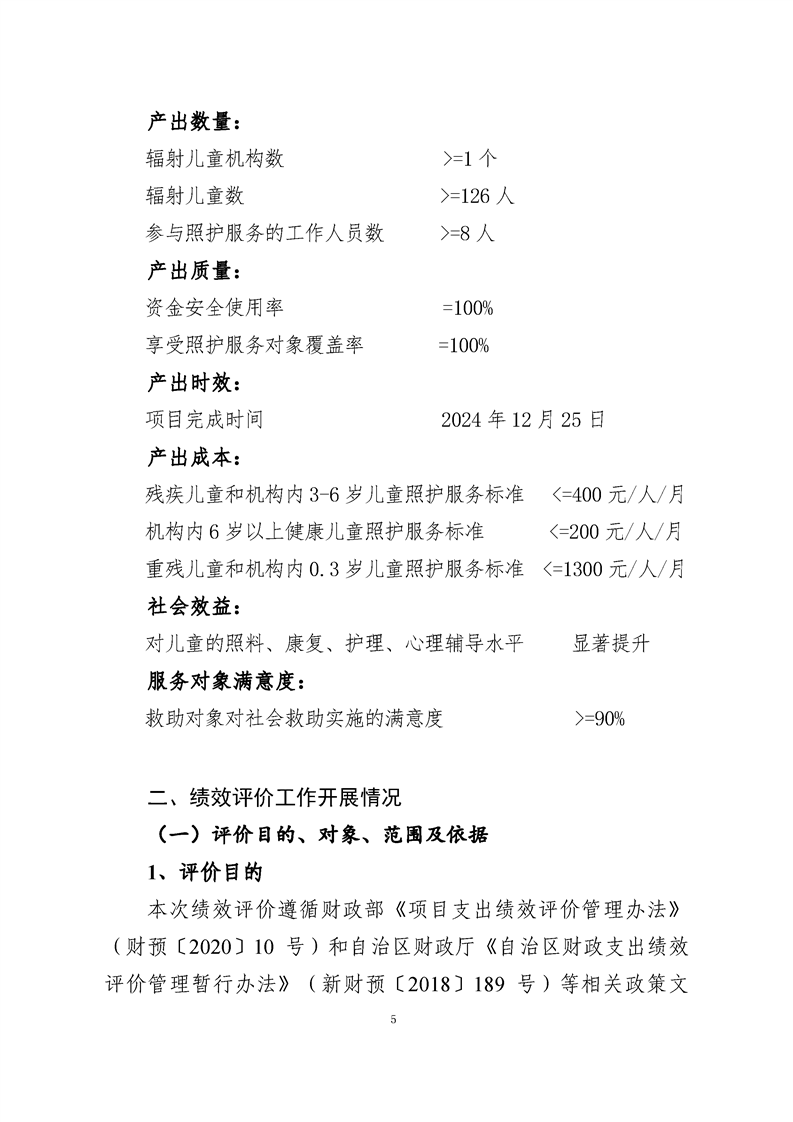 产出数量：

辐射儿童机构数 >=1 个

辐射儿童数 >=126 人

参与照护服务的工作人员数 >=8 人

产出质量：

资金安全使用率 =100%

享受照护服务对象覆盖率 =100%

产出时效：

项目完成时间 2024 年 12 月 25 日

产出成本：

残疾儿童和机构内 3-6 岁儿童照护服务标准 <=400 元/人/月

机构内 6 岁以上健康儿童照护服务标准 <=200 元/人/月

重残儿童和机构内 0.3 岁儿童照护服务标准 <=1300 元/人/月

社会效益：

对儿童的照料、康复、护理、心理辅导水平 显著提升

服务对象满意度：

救助对象对社会救助实施的满意度 >=90%

二、绩效评价工作开展情况

（一）评价目的、对象、范围及依据

1、评价目的

本次绩效评价遵循财政部《项目支出绩效评价管理办法》（财预〔2020〕10 号）和自治区财政厅《自治区财政支出绩效评价管理暂行办法》（新财预〔2018〕189 号）等相关政策文

5